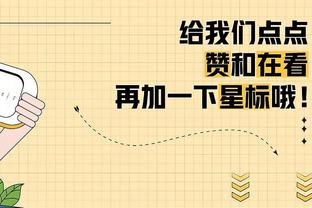 给我们点点
赞和在看
再加一下星标哦！